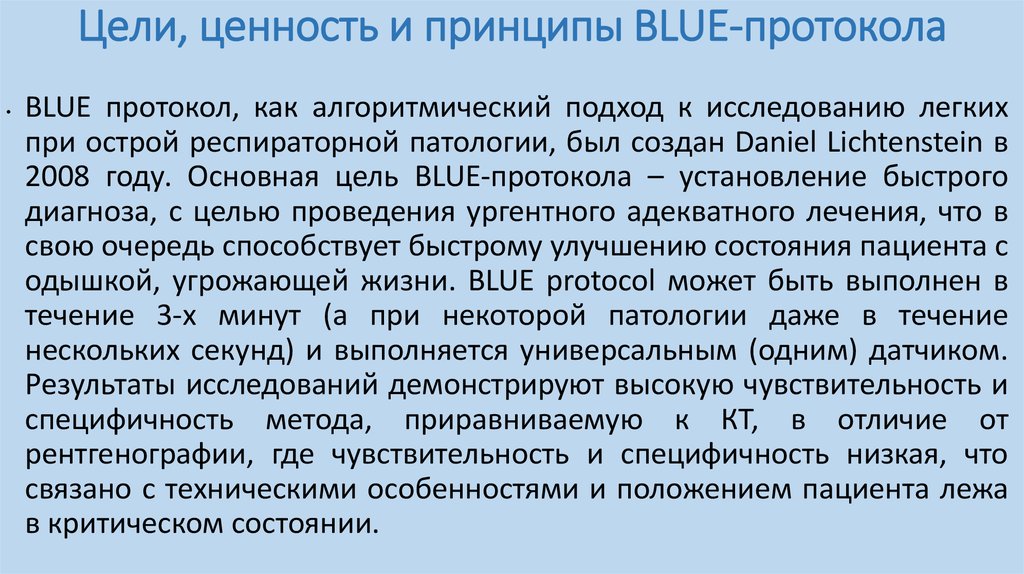 Цели, ценность и принципы BLUE-протокола

• BLUE протокол, как алгоритмический подход к исследованию легких при острой респираторной патологии, был создан Daniel Lichtenstein в 2008 году. Основная цель BLUE-протокола – установление быстрого диагноза, с целью проведения ургентного адекватного лечения, что в свою очередь способствует быстрому улучшению состояния пациента с одышкой, угрожающей жизни. BLUE protocol может быть выполнен в течение 3-х минут (а при некоторой патологии даже в течение нескольких секунд) и выполняется универсальным (одним) датчиком. Результаты исследований демонстрируют высокую чувствительность и специфичность метода, приравниваемую к КТ, в отличие от рентгенографии, где чувствительность и специфичность низкая, что связано с техническими особенностями и положением пациента лежа в критическом состоянии.